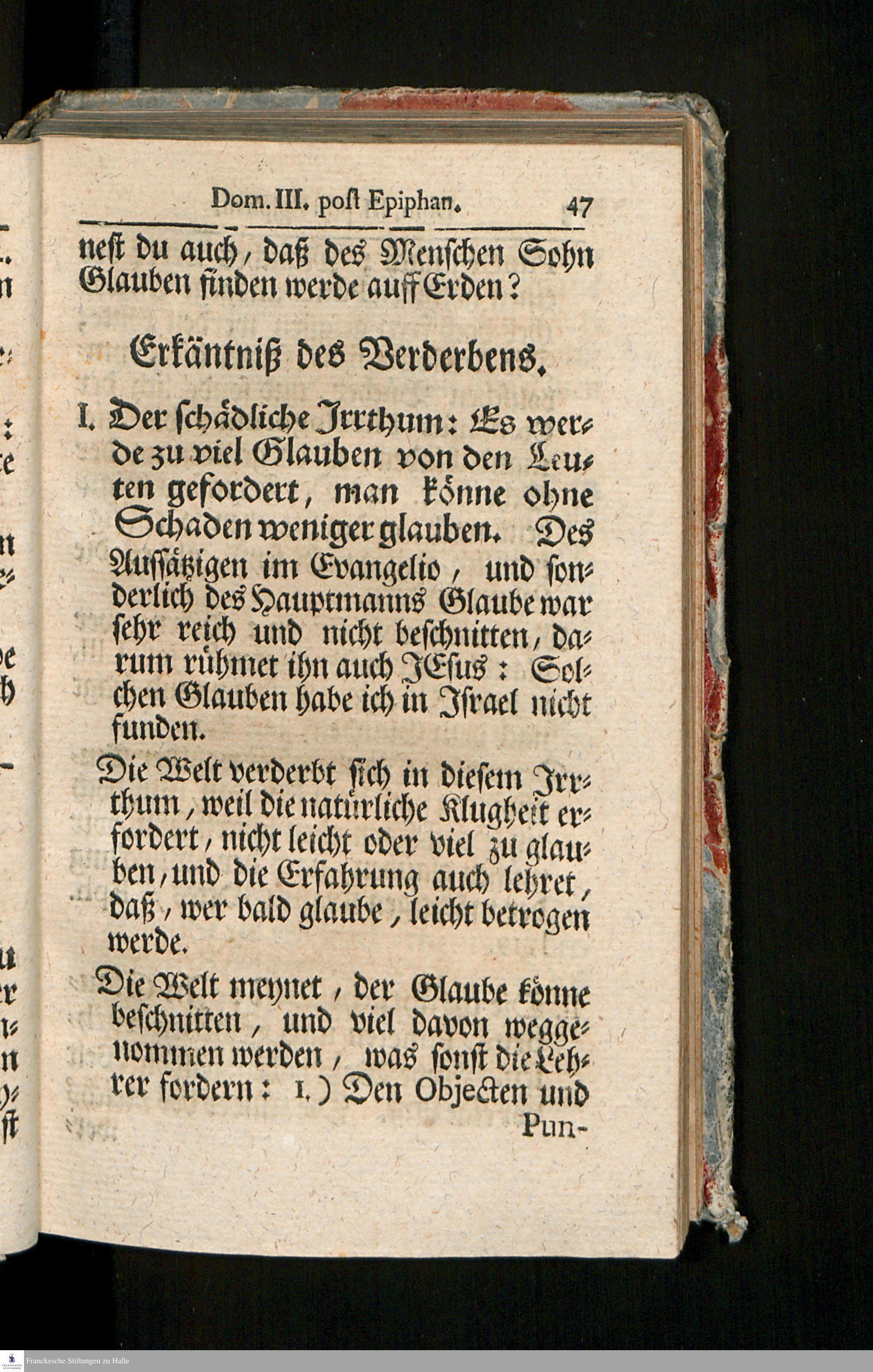 Dom. III. post Epiphan. 47

nest du auch, daß des Menschen Sohn Glauben finden werde auff Erden?

Erkäntniß des Verderbens.

I. Der schädliche Irrthum: Es werde zu viel Glauben von den Leuten gefordert, man könne ohne Schaden weniger glauben. Des Aussätzigen im Evangelio, und sonderlich des Hauptmanns Glaube war sehr reich und nicht beschnitten, darum rühmet ihn auch JEsus: Solchen Glauben habe ich in Israel nicht funden.

Die Welt verderbt sich in diesem Irrthum, weil die natürliche Klugheit erfordert, nicht leicht oder viel zu glauben, und die Erfahrung auch lehret, daß, wer bald glaube, leicht betrogen werde.

Die Welt meynet, der Glaube könne beschnitten, und viel davon weggenommen werden, was sonst die Lehrer fordern: 1.) Den Objecten und Pun-

Franckesche Stiftungen zu Halle